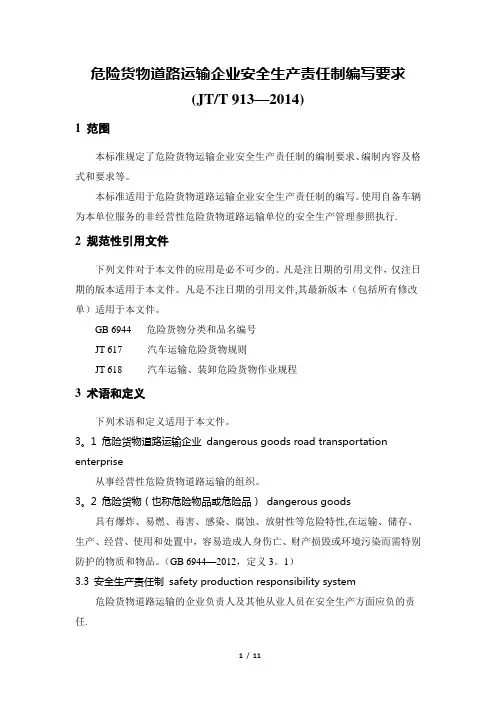 危险货物道路运输企业安全生产责任制编写要求

(JT/T 913—2014)

1 范围

本标准规定了危险货物运输企业安全生产责任制的编制要求、编制内容及格式和要求等。

本标准适用于危险货物道路运输企业安全生产责任制的编写。使用自备车辆为本单位服务的非经营性危险货物道路运输单位的安全生产管理参照执行.

2 规范性引用文件

下列文件对于本文件的应用是必不可少的。凡是注日期的引用文件，仅注日期的版本适用于本文件。凡是不注日期的引用文件,其最新版本（包括所有修改单）适用于本文件。

GB 6944　危险货物分类和品名编号

JT 617　汽车运输危险货物规则

JT 618　汽车运输、装卸危险货物作业规程

3 术语和定义

下列术语和定义适用于本文件。

3。1 危险货物道路运输企业 dangerous goods road transportation enterprise

从事经营性危险货物道路运输的组织。

3。2 危险货物（也称危险物品或危险品） dangerous goods

具有爆炸、易燃、毒害、感染、腐蚀、放射性等危险特性,在运输、储存、生产、经营、使用和处置中，容易造成人身伤亡、财产损毁或环境污染而需特别防护的物质和物品。(GB 6944—2012，定义 3。1)

3.3 安全生产责任制 safety production responsibility system

危险货物道路运输的企业负责人及其他从业人员在安全生产方面应负的责任.

1 / 11